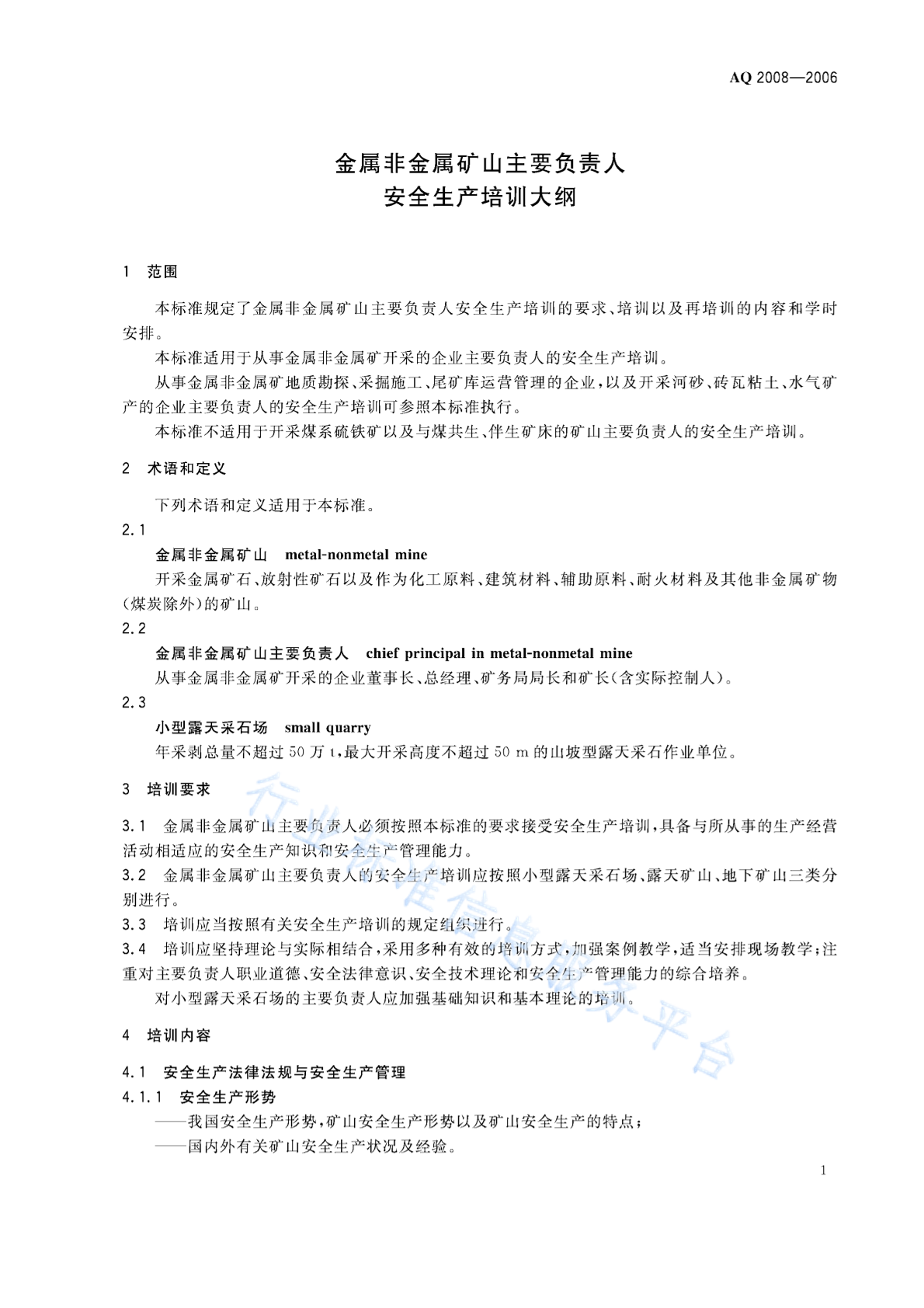 AQ 2008—2006

金属非金属矿山主要负责人
安全生产培训大纲

1 范围

本标准规定了金属非金属矿山主要负责人安全生产培训的要求、培训以及再培训的内容和学时安排。

本标准适用于从事金属非金属矿开采的企业主要负责人的安全生产培训。

从事金属非金属矿地质勘探、采掘施工、尾矿库运营管理的企业，以及开采河砂、砖瓦粘土、水气矿产的企业主要负责人的安全生产培训可参照本标准执行。

本标准不适用于开采煤系硫铁矿以及与煤共生、伴生矿床的矿山主要负责人的安全生产培训。

2 术语和定义

下列术语和定义适用于本标准。

2.1

金属非金属矿山 metal-nonmetal mine

开采金属矿石、放射性矿石以及作为化工原料、建筑材料、辅助原料、耐火材料及其他非金属矿物(煤炭除外)的矿山。

2.2

金属非金属矿山主要负责人 chief principal in metal-nonmetal mine

从事金属非金属矿开采的企业董事长、总经理、矿务局局长和矿长(含实际控制人)。

2.3

小型露天采石场 small quarry

年采剥总量不超过 50 万 t，最大开采高度不超过 50 m 的山坡型露天采石作业单位。

3 培训要求

3.1 金属非金属矿山主要负责人必须按照本标准的要求接受安全生产培训，具备与所从事的生产经营活动相适应的安全生产知识和安全生产管理能力。

3.2 金属非金属矿山主要负责人的安全生产培训应按照小型露天采石场、露天矿山、地下矿山三类分别进行。

3.3 培训应当按照有关安全生产培训的规定组织进行。

3.4 培训应坚持理论与实际相结合，采用多种有效的培训方式，加强案例教学，适当安排现场教学；注重对主要负责人职业道德、安全法律意识、安全技术理论和安全生产管理能力的综合培养。

对小型露天采石场的主要负责人应加强基础知识和基本理论的培训。

4 培训内容

4.1 安全生产法律法规与安全生产管理

4.1.1 安全生产形势

——我国安全生产形势，矿山安全生产形势以及矿山安全生产的特点；

——国内外有关矿山安全生产状况及经验。

1

行业标准信息服务平台